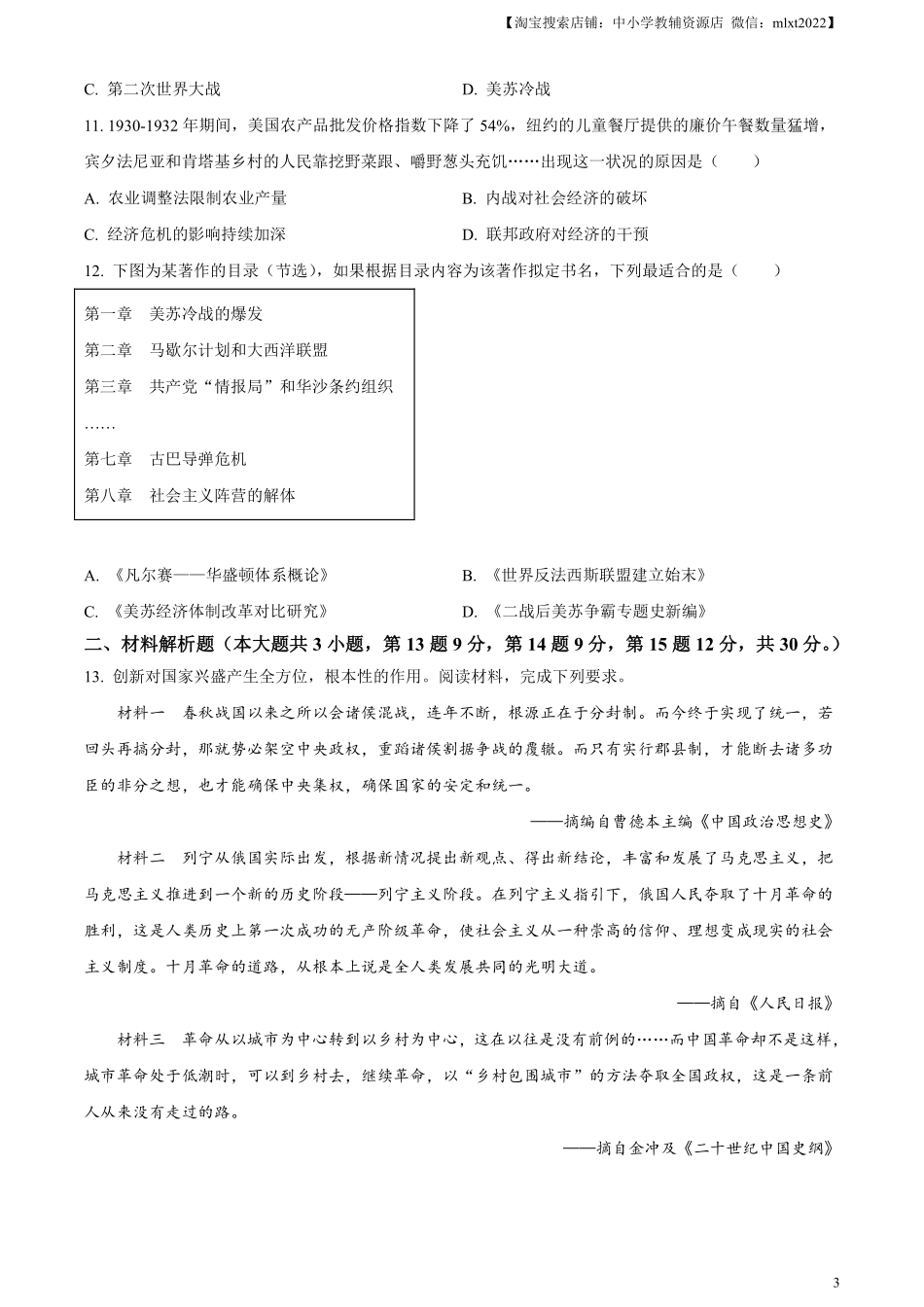 【淘宝搜索店铺：中小学教辅资源店 微信：mlxt2022】

C. 第二次世界大战
D. 美苏冷战

11. 1930-1932 年期间，美国农产品批发价格指数下降了 54%，纽约的儿童餐厅提供的廉价午餐数量猛增，宾夕法尼亚和肯塔基乡村的人民靠挖野菜跟、嚼野葱头充饥……出现这一状况的原因是（　　）

A. 农业调整法限制农业产量
B. 内战对社会经济的破坏
C. 经济危机的影响持续加深
D. 联邦政府对经济的干预

12. 下图为某著作的目录（节选），如果根据目录内容为该著作拟定书名，下列最适合的是（　　）

第一章　美苏冷战的爆发
第二章　马歇尔计划和大西洋联盟
第三章　共产党“情报局”和华沙条约组织
……
第七章　古巴导弹危机
第八章　社会主义阵营的解体

A. 《凡尔赛——华盛顿体系概论》
B. 《世界反法西斯联盟建立始末》
C. 《美苏经济体制改革对比研究》
D. 《二战后美苏争霸专题史新编》

二、材料解析题（本大题共 3 小题，第 13 题 9 分，第 14 题 9 分，第 15 题 12 分，共 30 分。）

13. 创新对国家兴盛产生全方位，根本性的作用。阅读材料，完成下列要求。

材料一　春秋战国以来之所以会诸侯混战，连年不断，根源正在于分封制。而今终于实现了统一，若回头再搞分封，那就势必架空中央政权，重蹈诸侯割据争战的覆辙。而只有实行郡县制，才能断去诸多功臣的非分之想，也才能确保中央集权，确保国家的安定和统一。

——摘编自曹德本主编《中国政治思想史》

材料二　列宁从俄国实际出发，根据新情况提出新观点、得出新结论，丰富和发展了马克思主义，把马克思主义推进到一个新的历史阶段——列宁主义阶段。在列宁主义指引下，俄国人民夺取了十月革命的胜利，这是人类历史上第一次成功的无产阶级革命，使社会主义从一种崇高的信仰、理想变成现实的社会主义制度。十月革命的道路，从根本上说是全人类发展共同的光明大道。

——摘自《人民日报》

材料三　革命从以城市为中心转到以乡村为中心，这在以往是没有前例的……而中国革命却不是这样，城市革命处于低潮时，可以到乡村去，继续革命，以“乡村包围城市”的方法夺取全国政权，这是一条前人从来没有走过的路。

——摘自金冲及《二十世纪中国史纲》

3